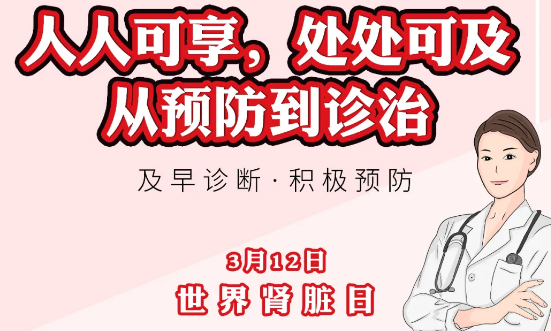 人人可享，处处可及
从预防到诊治

及早诊断·积极预防

3月12日
世界肾脏日